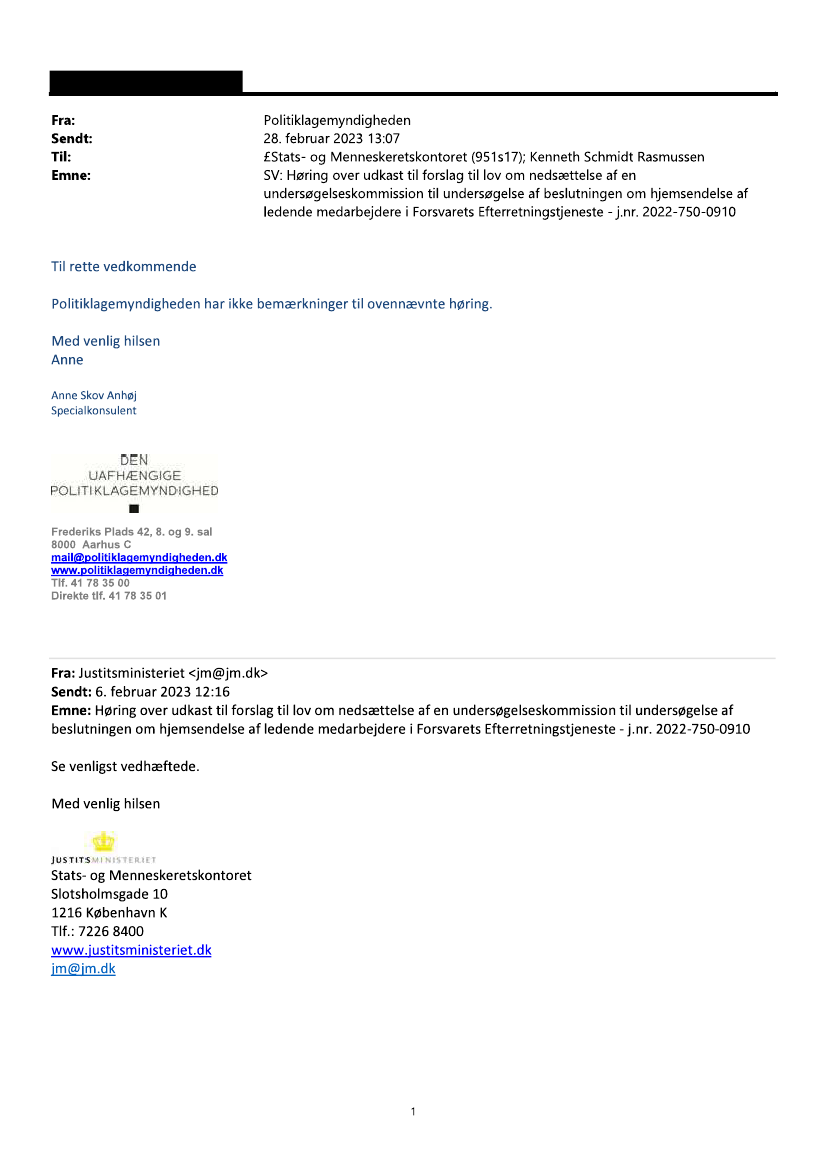 Fra: Politiklagemyndigheden
Sendt: 28. februar 2023 13:07
Til: £Stats- og Menneskeretskontoret (951s17); Kenneth Schmidt Rasmussen
Emne: SV: Høring over udkast til forslag til lov om nedsættelse af en undersøgelseskommission til undersøgelse af beslutningen om hjemsendelse af ledende medarbejdere i Forsvarets Efterretningstjeneste - j.nr. 2022-750-0910

Til rette vedkommende

Politiklagemyndigheden har ikke bemærkninger til ovennævnte høring.

Med venlig hilsen
Anne

Anne Skov Anhøj
Specialkonsulent

DEN
UAFHÆNGIGE
POLITIKLAGEMYNDIGHED

Frederiks Plads 42, 8. og 9. sal
8000 Aarhus C
mail@politiklagemyndigheden.dk
www.politiklagemyndigheden.dk
Tlf. 41 78 35 00
Direkte tlf. 41 78 35 01

Fra: Justitsministeriet <jm@jm.dk>
Sendt: 6. februar 2023 12:16
Emne: Høring over udkast til forslag til lov om nedsættelse af en undersøgelseskommission til undersøgelse af beslutningen om hjemsendelse af ledende medarbejdere i Forsvarets Efterretningstjeneste - j.nr. 2022-750-0910

Se venligst vedhæftede.

Med venlig hilsen

JUSTITSMINISTERIET
Stats- og Menneskeretskontoret
Slotsholmsgade 10
1216 København K
Tlf.: 7226 8400
www.justitsministeriet.dk
jm@jm.dk

1